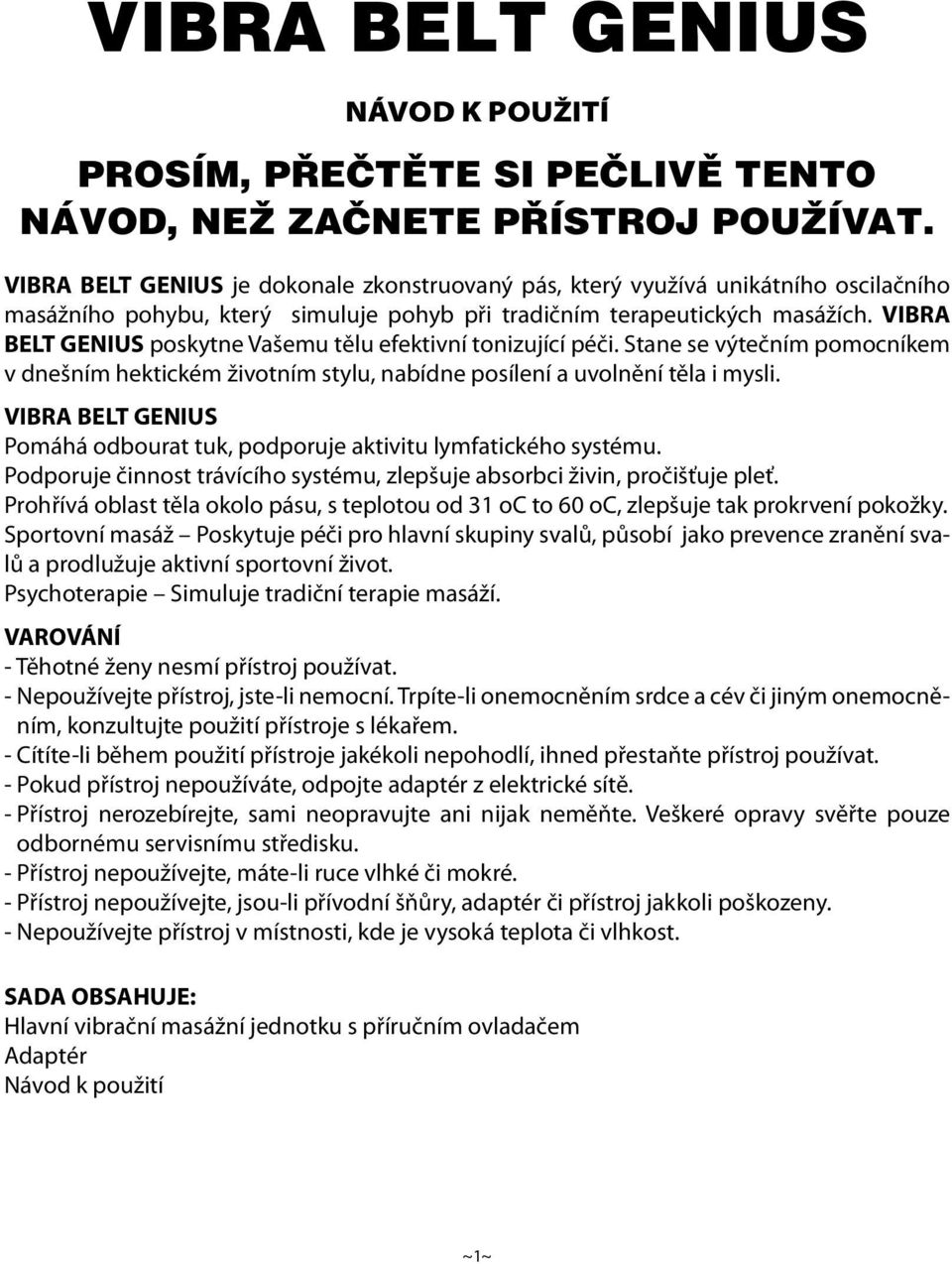 VIBRA BELT GENIUS

NÁVOD K POUŽITÍ

PROSÍM, PŘEČTĚTE SI PEČLIVĚ TENTO NÁVOD, NEŽ ZAČNETE PŘÍSTROJ POUŽÍVAT.

VIBRA BELT GENIUS je dokonale zkonstruovaný pás, který využívá unikátního oscilačního masážního pohybu, který simuluje pohyb při tradičním terapeutických masážích. VIBRA BELT GENIUS poskytne Vašemu tělu efektivní tonizující péči. Stane se výtečním pomocníkem v dnešním hektickém životním stylu, nabídne posílení a uvolnění těla i mysli.

VIBRA BELT GENIUS
Pomáhá odbourat tuk, podporuje aktivitu lymfatického systému.
Podporuje činnost trávícího systému, zlepšuje absorbci živin, pročišťuje pleť.
Prohřívá oblast těla okolo pásu, s teplotou od 31 oC to 60 oC, zlepšuje tak prokrvení pokožky.
Sportovní masáž – Poskytuje péči pro hlavní skupiny svalů, působí jako prevence zranění svalů a prodlužuje aktivní sportovní život.
Psychoterapie – Simuluje tradiční terapie masáží.

VAROVÁNÍ
- Těhotné ženy nesmí přístroj používat.
- Nepoužívejte přístroj, jste-li nemocní. Trpíte-li onemocněním srdce a cév či jiným onemocněním, konzultujte použití přístroje s lékařem.
- Cítíte-li během použití přístroje jakékoli nepohodlí, ihned přestaňte přístroj používat.
- Pokud přístroj nepoužíváte, odpojte adaptér z elektrické sítě.
- Přístroj nerozebírejte, sami neopravujte ani nijak neměňte. Veškeré opravy svěřte pouze odbornému servisnímu středisku.
- Přístroj nepoužívejte, máte-li ruce vlhké či mokré.
- Přístroj nepoužívejte, jsou-li přívodní šňůry, adaptér či přístroj jakkoli poškozeny.
- Nepoužívejte přístroj v místnosti, kde je vysoká teplota či vlhkost.

SADA OBSAHUJE:
Hlavní vibrační masážní jednotku s příručním ovladačem
Adaptér
Návod k použití

~1~